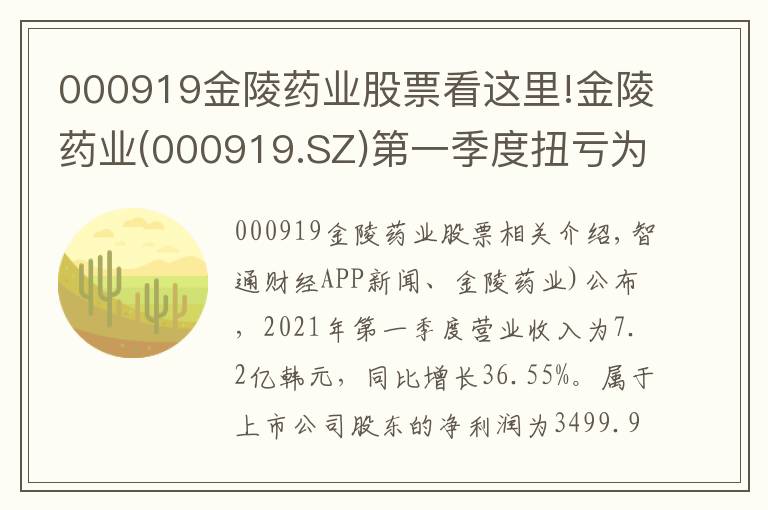 000919金陵药业股票看这里!金陵药业(000919.SZ)第一季度扭亏为

000919金陵药业股票相关介绍，智通财经APP新闻、金陵药业)公布，2021年第一季度营业收入为7.2亿韩元，同比增长36.55%。属于上市公司股东的净利润为3499.9